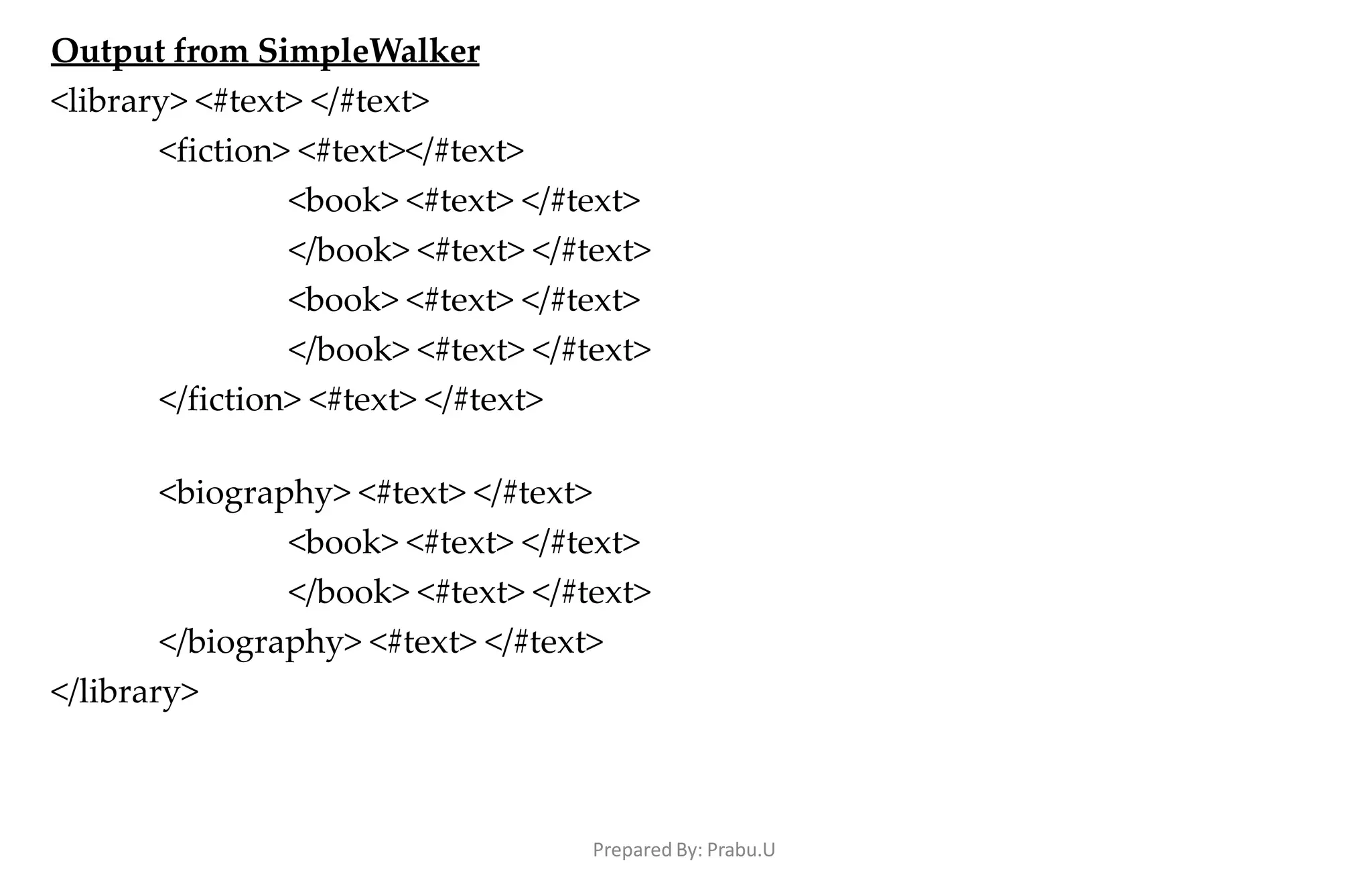 Output from SimpleWalker

<library> <#text> </#text>

<fiction> <#text></#text>

<book> <#text> </#text>

</book> <#text> </#text>

<book> <#text> </#text>

</book> <#text> </#text>

</fiction> <#text> </#text>

<biography> <#text> </#text>

<book> <#text> </#text>

</book> <#text> </#text>

</biography> <#text> </#text>

</library>

Prepared By: Prabu.U